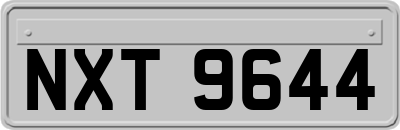 NXT 9644